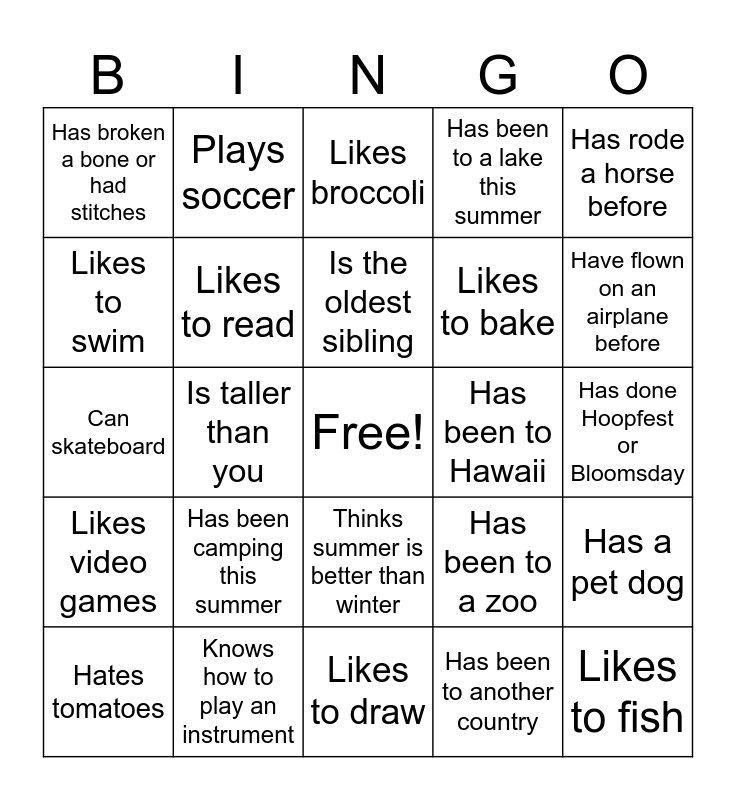 | B | I | N | G | O |
|---|---|---|---|---|
| Has broken a bone or had stitches | Plays soccer | Likes broccoli | Has been to a lake this summer | Has rode a horse before |
| Likes to swim | Likes to read | Is the oldest sibling | Likes to bake | Have flown on an airplane before |
| Can skateboard | Is taller than you | Free! | Has been to Hawaii | Has done Hoopfest or Bloomsday |
| Likes video games | Has been camping this summer | Thinks summer is better than winter | Has been to a zoo | Has a pet dog |
| Hates tomatoes | Knows how to play an instrument | Likes to draw | Has been to another country | Likes to fish |